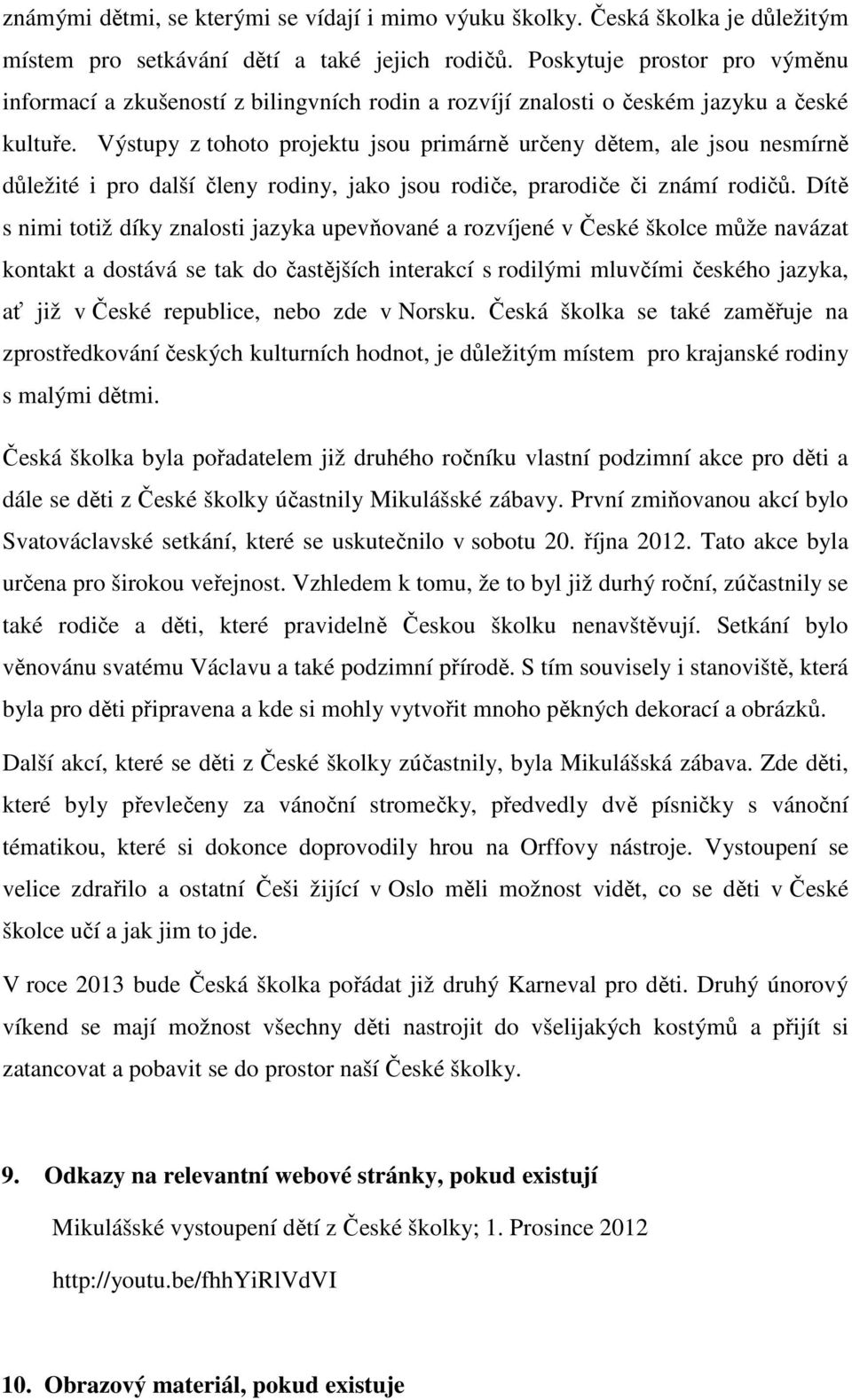 známými dětmi, se kterými se vídají i mimo výuku školky. Česká školka je důležitým místem pro setkávání dětí a také jejich rodičů. Poskytuje prostor pro výměnu informací a zkušeností z bilingvních rodin a rozvíjí znalosti o českém jazyku a české kultuře. Výstupy z tohoto projektu jsou primárně určeny dětem, ale jsou nesmírně důležité i pro další členy rodiny, jako jsou rodiče, prarodiče či známí rodičů. Dítě s nimi totiž díky znalosti jazyka upevňované a rozvíjené v České školce může navázat kontakt a dostává se tak do častějších interakcí s rodilými mluvčími českého jazyka, ať již v České republice, nebo zde v Norsku. Česká školka se také zaměřuje na zprostředkování českých kulturních hodnot, je důležitým místem pro krajanské rodiny s malými dětmi.

Česká školka byla pořadatelem již druhého ročníku vlastní podzimní akce pro děti a dále se děti z České školky účastnily Mikulášské zábavy. První zmiňovanou akcí bylo Svatováclavské setkání, které se uskutečnilo v sobotu 20. října 2012. Tato akce byla určena pro širokou veřejnost. Vzhledem k tomu, že to byl již durhý roční, zúčastnily se také rodiče a děti, které pravidelně Českou školku nenavštěvují. Setkání bylo věnovánu svatému Václavu a také podzimní přírodě. S tím souvisely i stanoviště, která byla pro děti připravena a kde si mohly vytvořit mnoho pěkných dekorací a obrázků.

Další akcí, které se děti z České školky zúčastnily, byla Mikulášská zábava. Zde děti, které byly převlečeny za vánoční stromečky, předvedly dvě písničky s vánoční tématikou, které si dokonce doprovodily hrou na Orffovy nástroje. Vystoupení se velice zdařilo a ostatní Češi žijící v Oslo měli možnost vidět, co se děti v České školce učí a jak jim to jde.

V roce 2013 bude Česká školka pořádat již druhý Karneval pro děti. Druhý únorový víkend se mají možnost všechny děti nastrojit do všelijakých kostýmů a přijít si zatancovat a pobavit se do prostor naší České školky.

9. Odkazy na relevantní webové stránky, pokud existují

Mikulášské vystoupení dětí z České školky; 1. Prosince 2012

http://youtu.be/fhhYiRlVdVI

10. Obrazový materiál, pokud existuje